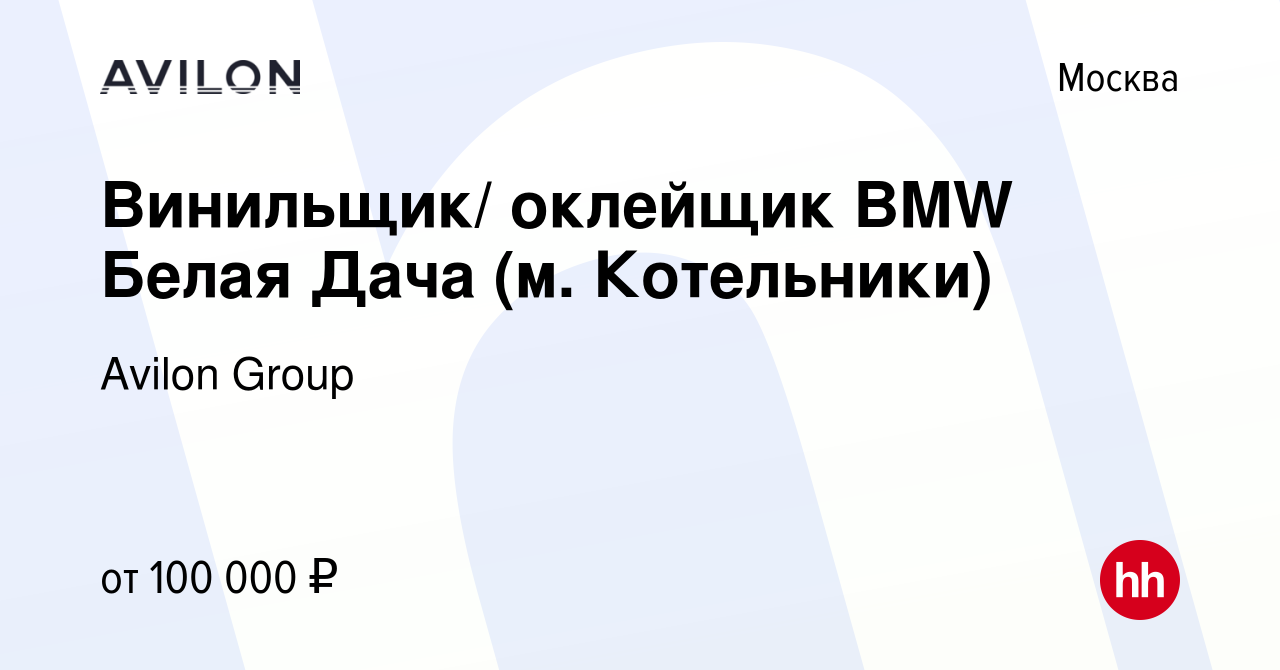 AVILON

Москва

Винильщик/ оклейщик BMW Белая Дача (м. Котельники)

Avilon Group

от 100 000 ₽

hh